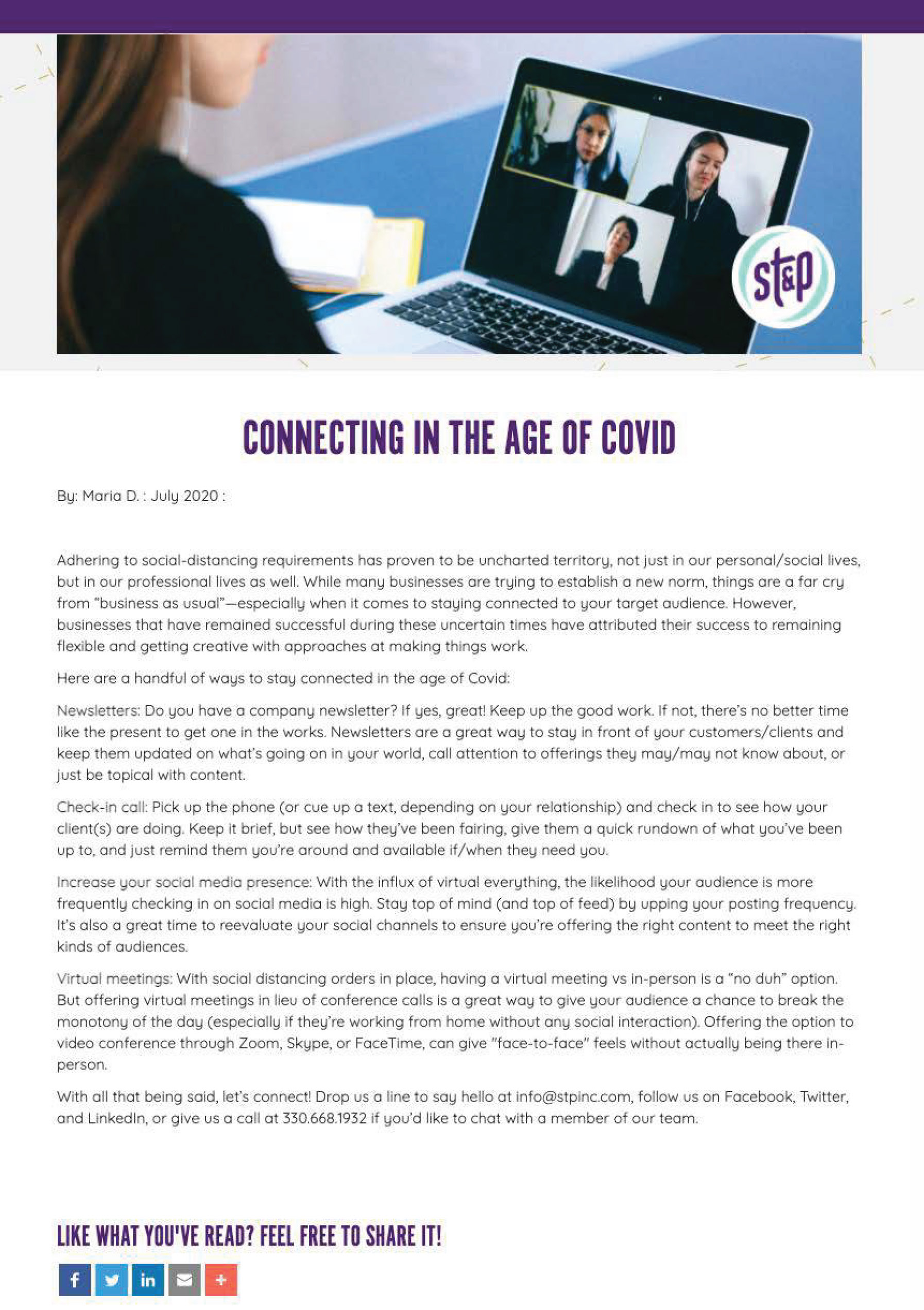 st&p

CONNECTING IN THE AGE OF COVID

By: Maria D. : July 2020 :

Adhering to social-distancing requirements has proven to be uncharted territory, not just in our personal/social lives, but in our professional lives as well. While many businesses are trying to establish a new norm, things are a far cry from "business as usual"—especially when it comes to staying connected to your target audience. However, businesses that have remained successful during these uncertain times have attributed their success to remaining flexible and getting creative with approaches at making things work.

Here are a handful of ways to stay connected in the age of Covid:

Newsletters: Do you have a company newsletter? If yes, great! Keep up the good work. If not, there's no better time like the present to get one in the works. Newsletters are a great way to stay in front of your customers/clients and keep them updated on what's going on in your world, call attention to offerings they may/may not know about, or just be topical with content.

Check-in call: Pick up the phone (or cue up a text, depending on your relationship) and check in to see how your client(s) are doing. Keep it brief, but see how they've been fairing, give them a quick rundown of what you've been up to, and just remind them you're around and available if/when they need you.

Increase your social media presence: With the influx of virtual everything, the likelihood your audience is more frequently checking in on social media is high. Stay top of mind (and top of feed) by upping your posting frequency. It's also a great time to reevaluate your social channels to ensure you're offering the right content to meet the right kinds of audiences.

Virtual meetings: With social distancing orders in place, having a virtual meeting vs in-person is a "no duh" option. But offering virtual meetings in lieu of conference calls is a great way to give your audience a chance to break the monotony of the day (especially if they're working from home without any social interaction). Offering the option to video conference through Zoom, Skype, or FaceTime, can give "face-to-face" feels without actually being there in-person.

With all that being said, let's connect! Drop us a line to say hello at info@stpinc.com, follow us on Facebook, Twitter, and LinkedIn, or give us a call at 330.668.1932 if you'd like to chat with a member of our team.

LIKE WHAT YOU'VE READ? FEEL FREE TO SHARE IT!

f in +